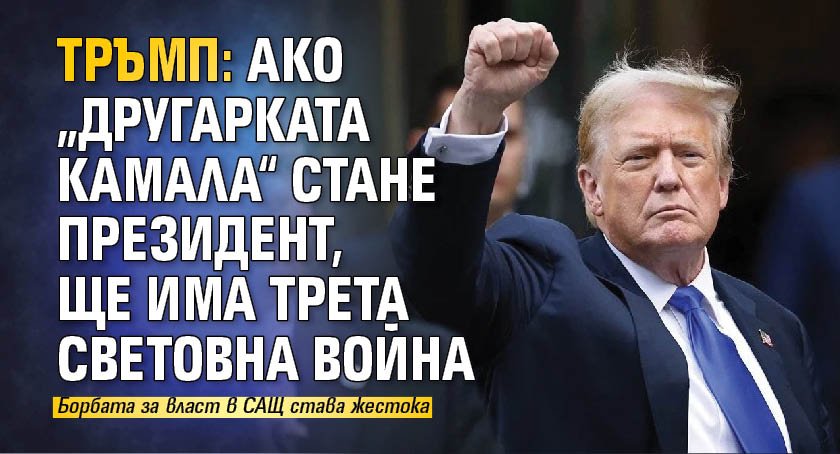 ТРЪМП: АКО „ДРУГАРКАТА КАМАЛА“ СТАНЕ ПРЕЗИДЕНТ, ЩЕ ИМА ТРЕТА СВЕТОВНА ВОЙНА

Борбата за власт в САЩ става жестока